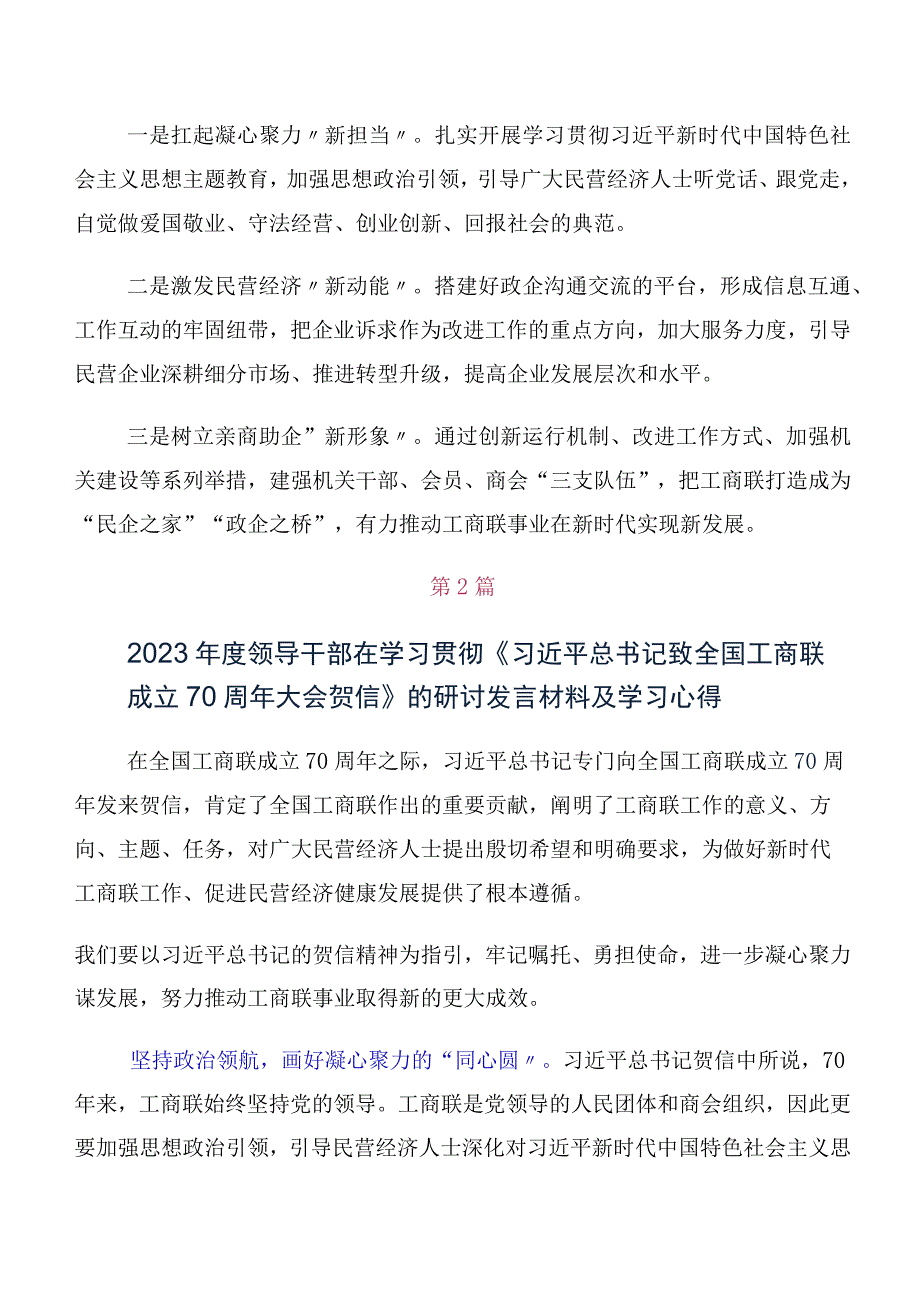 一是扛起凝心聚力〃新担当〃。扎实开展学习贯彻习近平新时代中国特色社会主义思想主题教育，加强思想政治引领，引导广大民营经济人士听党话、跟党走，自觉做爱国敬业、守法经营、创业创新、回报社会的典范。

二是激发民营经济〃新动能〃。搭建好政企沟通交流的平台，形成信息互通、工作互动的牢固纽带，把企业诉求作为改进工作的重点方向，加大服务力度，引导民营企业深耕细分市场、推进转型升级，提高企业发展层次和水平。

三是树立亲商助企”新形象〃。通过创新运行机制、改进工作方式、加强机关建设等系列举措，建强机关干部、会员、商会“三支队伍”，把工商联打造成为“民企之家”“政企之桥”，有力推动工商联事业在新时代实现新发展。

第2篇

2023年度领导干部在学习贯彻《习近平总书记致全国工商联成立70周年大会贺信》的研讨发言材料及学习心得

在全国工商联成立70周年之际，习近平总书记专门向全国工商联成立70周年发来贺信，肯定了全国工商联作出的重要贡献，阐明了工商联工作的意义、方向、主题、任务，对广大民营经济人士提出殷切希望和明确要求，为做好新时代工商联工作、促进民营经济健康发展提供了根本遵循。

我们要以习近平总书记的贺信精神为指引，牢记嘱托、勇担使命，进一步凝心聚力谋发展，努力推动工商联事业取得新的更大成效。

坚持政治领航，画好凝心聚力的“同心圆〃。习近平总书记贺信中所说，70年来，工商联始终坚持党的领导。工商联是党领导的人民团体和商会组织，因此更要加强思想政治引领，引导民营经济人士深化对习近平新时代中国特色社会主义思